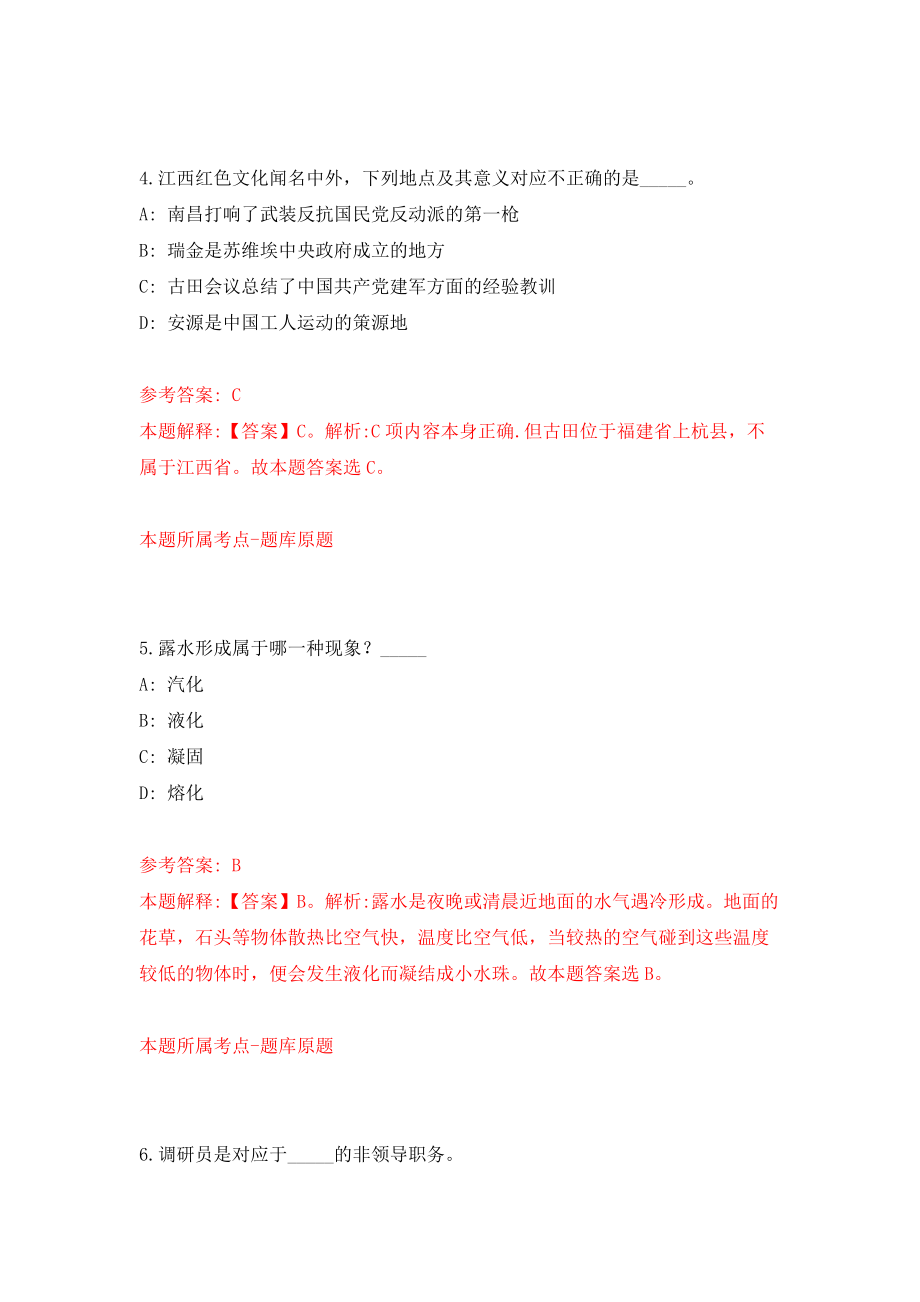 4.江西红色文化闻名中外，下列地点及其意义对应不正确的是_____。

A: 南昌打响了武装反抗国民党反动派的第一枪

B: 瑞金是苏维埃中央政府成立的地方

C: 古田会议总结了中国共产党建军方面的经验教训

D: 安源是中国工人运动的策源地

参考答案: C

本题解释:【答案】C。解析:C项内容本身正确.但古田位于福建省上杭县，不属于江西省。故本题答案选C。

本题所属考点-题库原题

5.露水形成属于哪一种现象？_____

A: 汽化

B: 液化

C: 凝固

D: 熔化

参考答案: B

本题解释:【答案】B。解析:露水是夜晚或清晨近地面的水气遇冷形成。地面的花草，石头等物体散热比空气快，温度比空气低，当较热的空气碰到这些温度较低的物体时，便会发生液化而凝结成小水珠。故本题答案选B。

本题所属考点-题库原题

6.调研员是对应于_____的非领导职务。